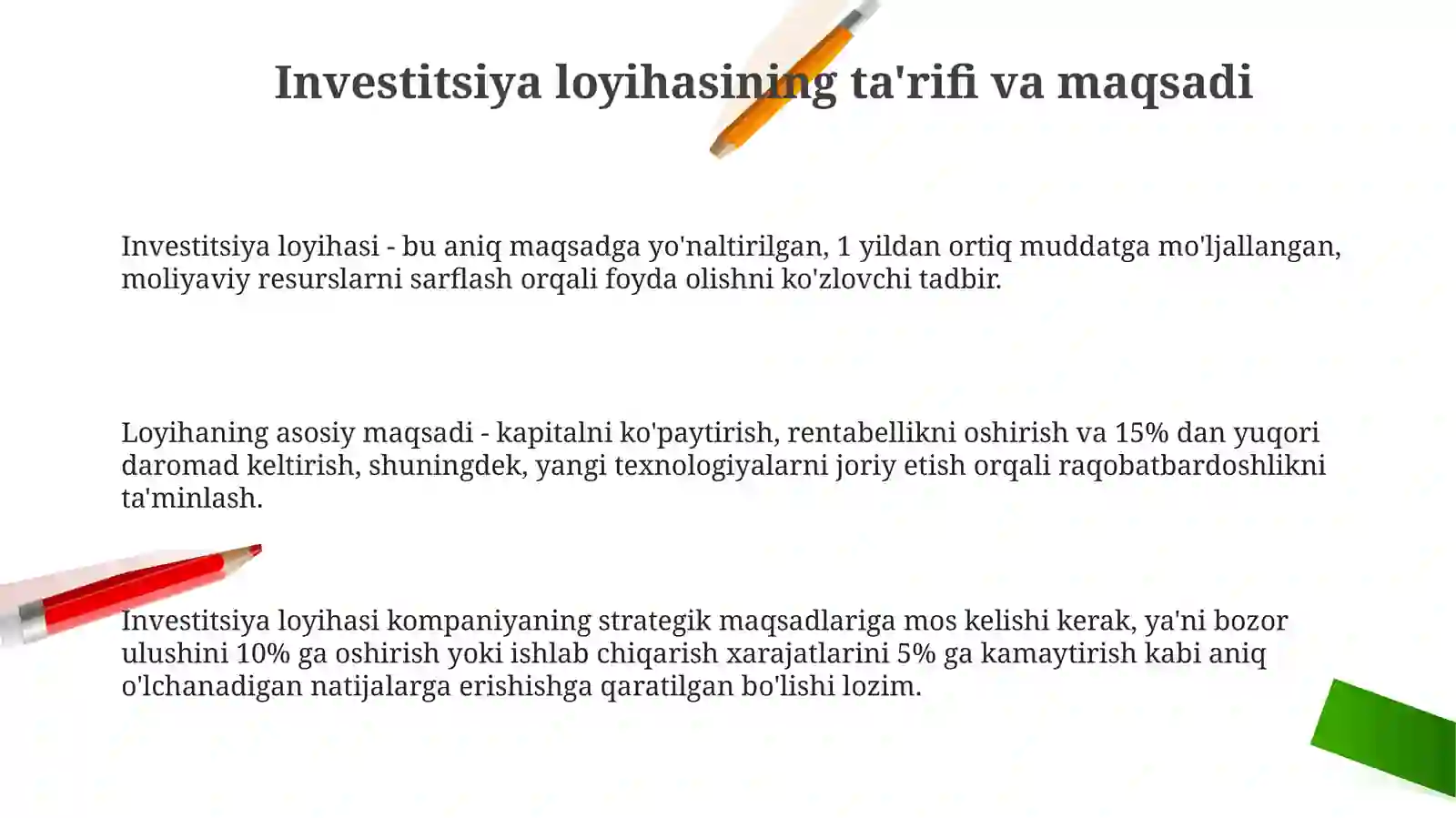 Investitsiya loyihasining ta'rifi va maqsadi

Investitsiya loyihasi - bu aniq maqsadga yo'naltirilgan, 1 yildan ortiq muddatga mo'ljallangan, moliyaviy resurslarni sarflash orqali foyda olishni ko'zlovchi tadbir.

Loyihaning asosiy maqsadi - kapitalni ko'paytirish, rentabellikni oshirish va 15% dan yuqori daromad keltirish, shuningdek, yangi texnologiyalarni joriy etish orqali raqobatbardoshlikni ta'minlash.

Investitsiya loyihasi kompaniyaning strategik maqsadlariga mos kelishi kerak, ya'ni bozor ulushini 10% ga oshirish yoki ishlab chiqarish xarajatlarini 5% ga kamaytirish kabi aniq o'lchanadigan natijalarga erishishga qaratilgan bo'lishi lozim.